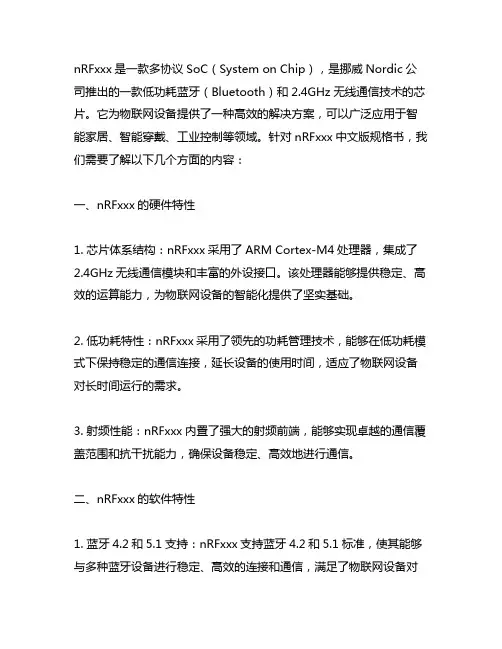 nRFxxx 是一款多协议 SoC（System on Chip），是挪威 Nordic 公司推出的一款低功耗蓝牙（Bluetooth）和 2.4GHz 无线通信技术的芯片。它为物联网设备提供了一种高效的解决方案，可以广泛应用于智能家居、智能穿戴、工业控制等领域。针对 nRFxxx 中文版规格书，我们需要了解以下几个方面的内容：

一、nRFxxx 的硬件特性

1. 芯片体系结构：nRFxxx 采用了 ARM Cortex-M4 处理器，集成了 2.4GHz 无线通信模块和丰富的外设接口。该处理器能够提供稳定、高效的运算能力，为物联网设备的智能化提供了坚实基础。

2. 低功耗特性：nRFxxx 采用了领先的功耗管理技术，能够在低功耗模式下保持稳定的通信连接，延长设备的使用时间，适应了物联网设备对长时间运行的需求。

3. 射频性能：nRFxxx 内置了强大的射频前端，能够实现卓越的通信覆盖范围和抗干扰能力，确保设备稳定、高效地进行通信。

二、nRFxxx 的软件特性

1. 蓝牙 4.2 和 5.1 支持：nRFxxx 支持蓝牙 4.2 和 5.1 标准，使其能够与多种蓝牙设备进行稳定、高效的连接和通信，满足了物联网设备对